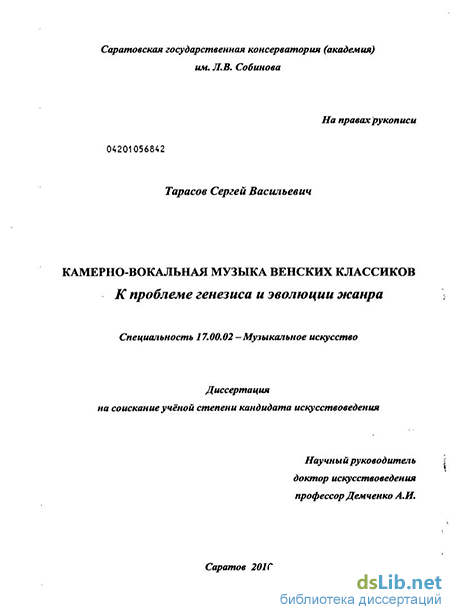 Саратовская государственная консерватория (академия)
им. Л.В. Собинова

На правах рукописи

04201056842

Тарасов Сергей Васильевич

КАМЕРНО-ВОКАЛЬНАЯ МУЗЫКА ВЕНСКИХ КЛАССИКОВ
К проблеме генезиса и эволюции жанра

Специальность 17.00.02 – Музыкальное искусство

Диссертация
на соискание учёной степени кандидата искусствоведения

Научный руководитель
доктор искусствоведения
профессор Демченко А.И.

Саратов 2010

dsLib.net
библиотека диссертаций